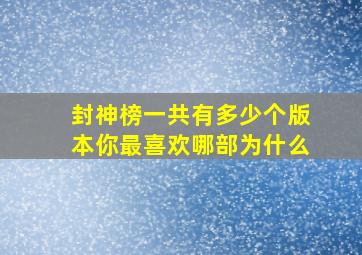 封神榜一共有多少个版本你最喜欢哪部为什么